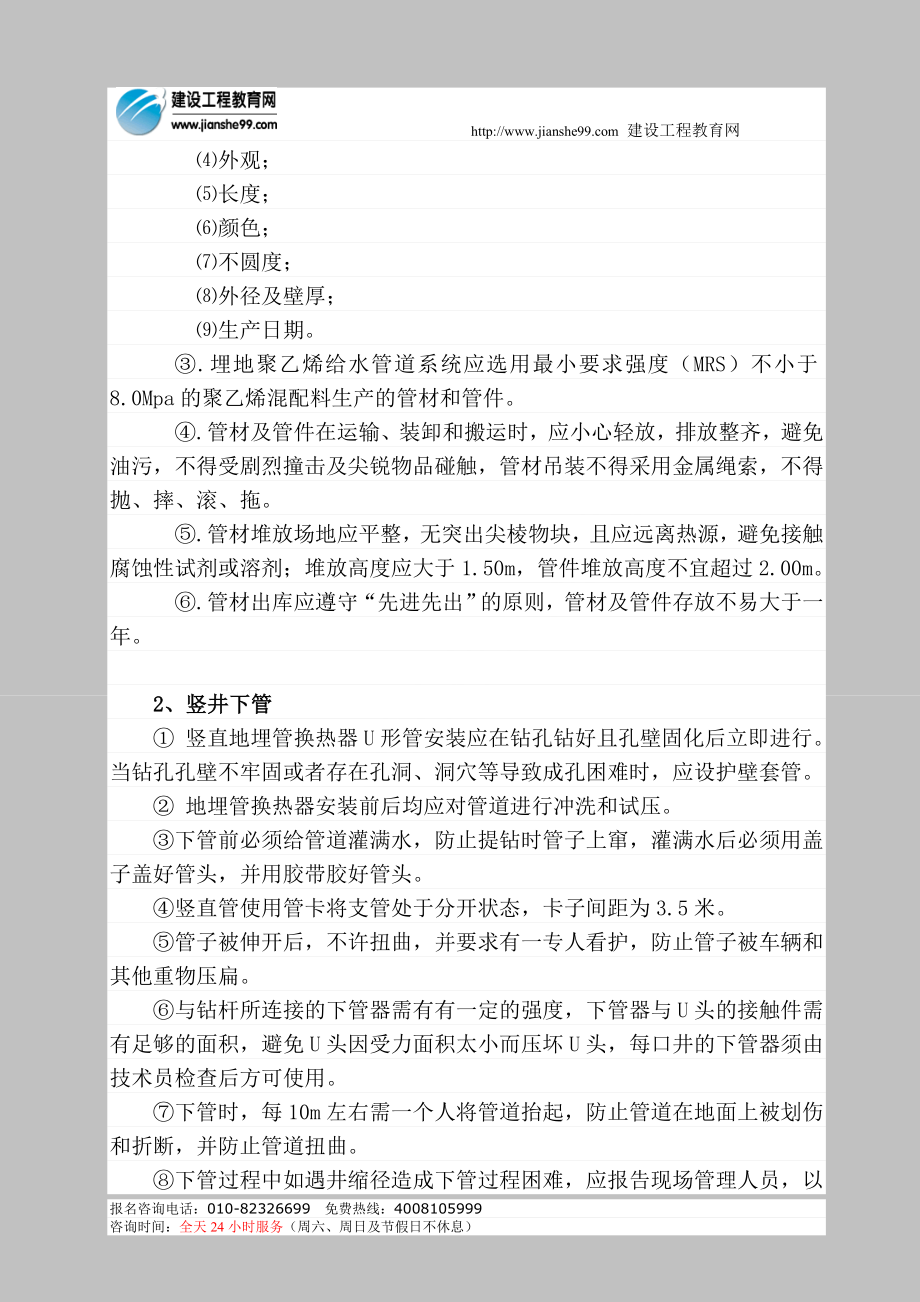 建设工程教育网
www.jianshe99.com

http://www.jianshe99.com 建设工程教育网

(4)外观；

(5)长度；

(6)颜色；

(7)不圆度；

(8)外径及壁厚；

(9)生产日期。

③.埋地聚乙烯给水管道系统应选用最小要求强度（MRS）不小于8.0Mpa的聚乙烯混配料生产的管材和管件。

④.管材及管件在运输、装卸和搬运时，应小心轻放，排放整齐，避免油污，不得受剧烈撞击及尖锐物品碰触，管材吊装不得采用金属绳索，不得抛、摔、滚、拖。

⑤.管材堆放场地应平整，无突出尖棱物块，且应远离热源，避免接触腐蚀性试剂或溶剂；堆放高度应大于1.50m，管件堆放高度不宜超过2.00m。

⑥.管材出库应遵守“先进先出”的原则，管材及管件存放不易大于一年。

2、竖井下管

① 竖直地埋管换热器U形管安装应在钻孔钻好且孔壁固化后立即进行。当钻孔孔壁不牢固或者存在孔洞、洞穴等导致成孔困难时，应设护壁套管。

② 地埋管换热器安装前后均应对管道进行冲洗和试压。

③下管前必须给管道灌满水，防止提钻时管子上窜，灌满水后必须用盖子盖好管头，并用胶带胶好管头。

④竖直管使用管卡将支管处于分开状态，卡子间距为3.5米。

⑤管子被伸开后，不许扭曲，并要求有一专人看护，防止管子被车辆和其他重物压扁。

⑥与钻杆所连接的下管器需有有一定的强度，下管器与U头的接触件需有足够的面积，避免U头因受力面积太小而压坏U头，每口井的下管器须由技术员检查后方可使用。

⑦下管时，每10m左右需一个人将管道抬起，防止管道在地面上被划伤和折断，并防止管道扭曲。

⑧下管过程中如遇井缩径造成下管过程困难，应报告现场管理人员，以

报名咨询电话：010-82326699 免费热线：4008105999
咨询时间：全天24小时服务（周六、周日及节假日不休息）